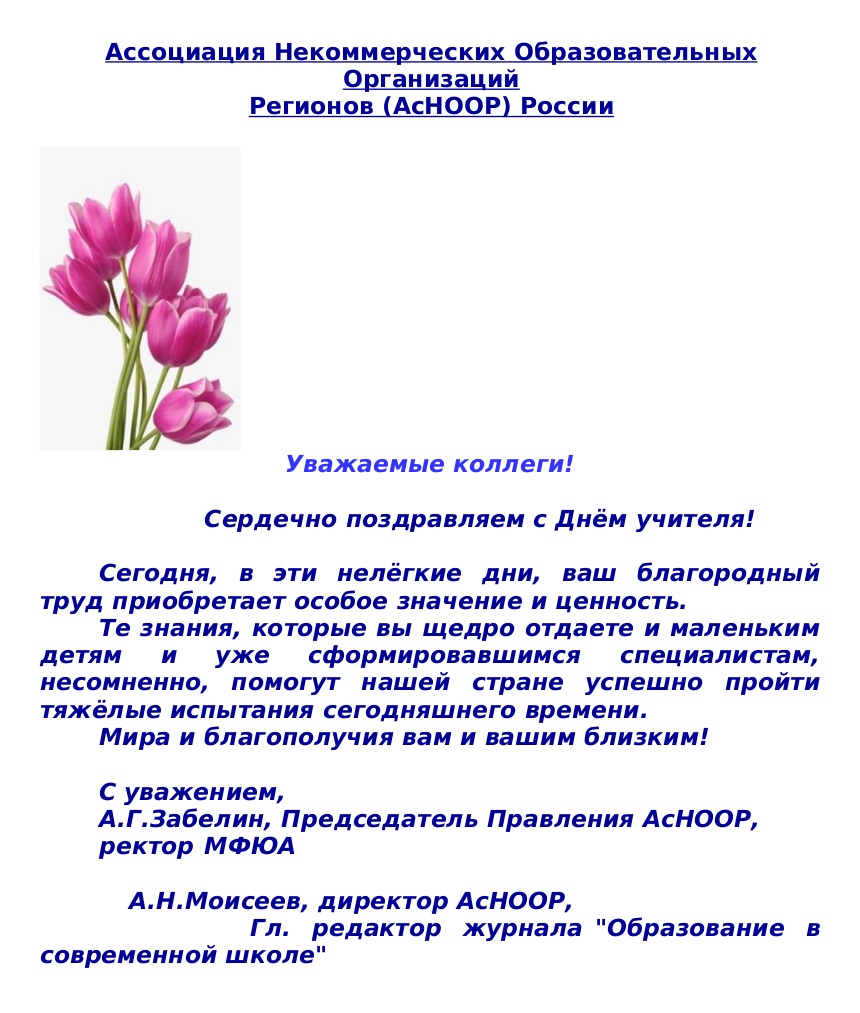 Ассоциация Некоммерческих Образовательных Организаций
Регионов (АсНООР) России

Уважаемые коллеги!

Сердечно поздравляем с Днём учителя!

Сегодня, в эти нелёгкие дни, ваш благородный труд приобретает особое значение и ценность.
Те знания, которые вы щедро отдаете и маленьким детям и уже сформировавшимся специалистам, несомненно, помогут нашей стране успешно пройти тяжёлые испытания сегодняшнего времени.
Мира и благополучия вам и вашим близким!

С уважением,
А.Г.Забелин, Председатель Правления АсНООР,
ректор МФЮА

А.Н.Моисеев, директор АсНООР,
Гл. редактор журнала "Образование в современной школе"